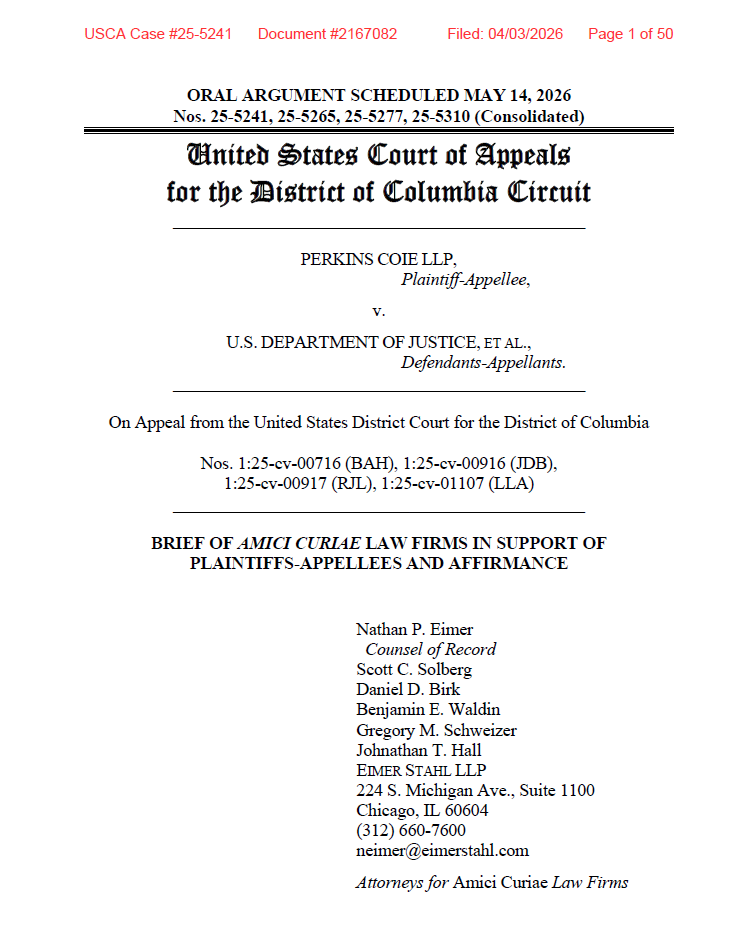 USCA Case #25-5241 Document #2167082 Filed: 04/03/2026 Page 1 of 50

ORAL ARGUMENT SCHEDULED MAY 14, 2026
Nos. 25-5241, 25-5265, 25-5277, 25-5310 (Consolidated)

United States Court of Appeals
for the District of Columbia Circuit

PERKINS COIE LLP,
Plaintiff-Appellee,

v.

U.S. DEPARTMENT OF JUSTICE, ET AL.,
Defendants-Appellants.

On Appeal from the United States District Court for the District of Columbia

Nos. 1:25-cv-00716 (BAH), 1:25-cv-00916 (JDB),
1:25-cv-00917 (RJL), 1:25-cv-01107 (LLA)

BRIEF OF AMICI CURIAE LAW FIRMS IN SUPPORT OF PLAINTIFFS-APPELLEES AND AFFIRMANCE

Nathan P. Eimer
Counsel of Record
Scott C. Solberg
Daniel D. Birk
Benjamin E. Waldin
Gregory M. Schweizer
Johnathan T. Hall
EIMER STAHL LLP
224 S. Michigan Ave., Suite 1100
Chicago, IL 60604
(312) 660-7600
neimer@eimerstahl.com

Attorneys for Amici Curiae Law Firms